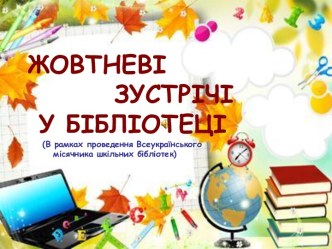 ЖОВТНЕВІ
ЗУСТРІЧІ
У БІБЛІОТЕЦІ

(В рамках проведення Всеукраїнського місячника шкільних бібліотек)